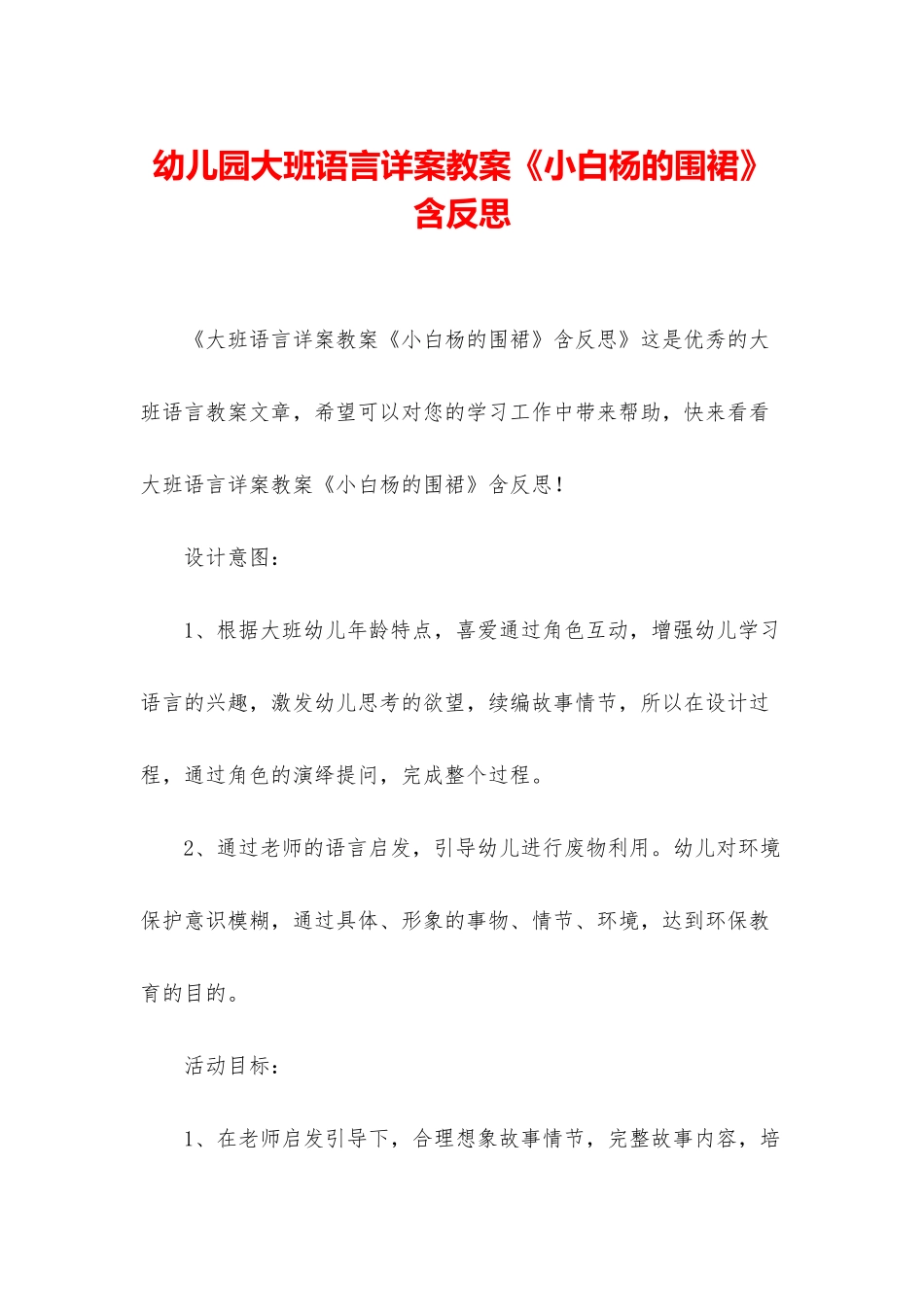 幼儿园大班语言详案教案《小白杨的围裙》含反思

《大班语言详案教案《小白杨的围裙》含反思》这是优秀的大班语言教案文章，希望可以对您的学习工作中带来帮助，快来看看大班语言详案教案《小白杨的围裙》含反思！

设计意图：

1、根据大班幼儿年龄特点，喜爱通过角色互动，增强幼儿学习语言的兴趣，激发幼儿思考的欲望，续编故事情节，所以在设计过程，通过角色的演绎提问，完成整个过程。

2、通过老师的语言启发，引导幼儿进行废物利用。幼儿对环境保护意识模糊，通过具体、形象的事物、情节、环境，达到环保教育的目的。

活动目标：

1、在老师启发引导下，合理想象故事情节，完整故事内容，培